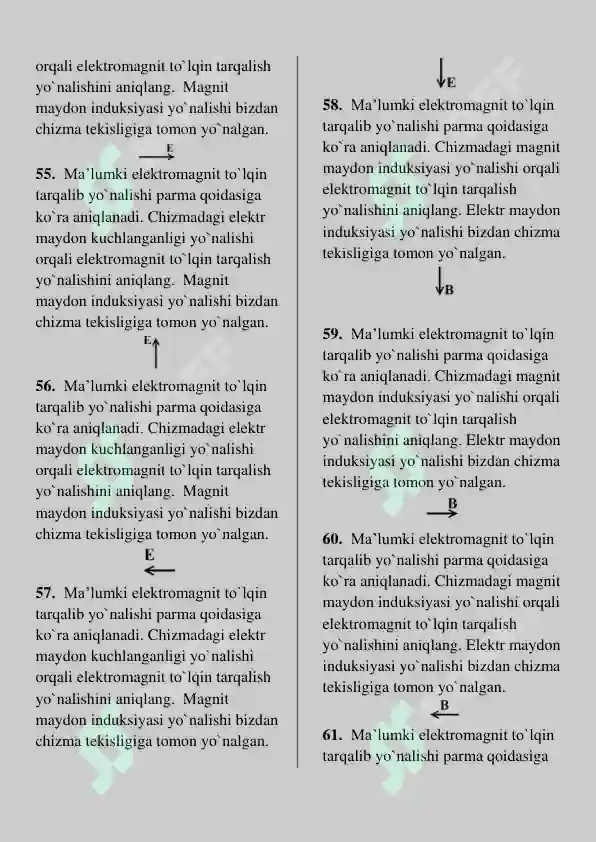 orqali elektromagnit to`lqin tarqalish yo`nalishini aniqlang. Magnit maydon induksiyasi yo`nalishi bizdan chizma tekisligiga tomon yo`nalgan.

E

55. Ma'lumki elektromagnit to`lqin tarqalib yo`nalishi parma qoidasiga ko`ra aniqlanadi. Chizmadagi elektr maydon kuchlanganligi yo`nalishi orqali elektromagnit to`lqin tarqalish yo`nalishini aniqlang. Magnit maydon induksiyasi yo`nalishi bizdan chizma tekisligiga tomon yo`nalgan.

E

56. Ma'lumki elektromagnit to`lqin tarqalib yo`nalishi parma qoidasiga ko`ra aniqlanadi. Chizmadagi elektr maydon kuchlanganligi yo`nalishi orqali elektromagnit to`lqin tarqalish yo`nalishini aniqlang. Magnit maydon induksiyasi yo`nalishi bizdan chizma tekisligiga tomon yo`nalgan.

E

57. Ma'lumki elektromagnit to`lqin tarqalib yo`nalishi parma qoidasiga ko`ra aniqlanadi. Chizmadagi elektr maydon kuchlanganligi yo`nalishi orqali elektromagnit to`lqin tarqalish yo`nalishini aniqlang. Magnit maydon induksiyasi yo`nalishi bizdan chizma tekisligiga tomon yo`nalgan.

E

58. Ma'lumki elektromagnit to`lqin tarqalib yo`nalishi parma qoidasiga ko`ra aniqlanadi. Chizmadagi magnit maydon induksiyasi yo`nalishi orqali elektromagnit to`lqin tarqalish yo`nalishini aniqlang. Elektr maydon induksiyasi yo`nalishi bizdan chizma tekisligiga tomon yo`nalgan.

B

59. Ma'lumki elektromagnit to`lqin tarqalib yo`nalishi parma qoidasiga ko`ra aniqlanadi. Chizmadagi magnit maydon induksiyasi yo`nalishi orqali elektromagnit to`lqin tarqalish yo`nalishini aniqlang. Elektr maydon induksiyasi yo`nalishi bizdan chizma tekisligiga tomon yo`nalgan.

B

60. Ma'lumki elektromagnit to`lqin tarqalib yo`nalishi parma qoidasiga ko`ra aniqlanadi. Chizmadagi magnit maydon induksiyasi yo`nalishi orqali elektromagnit to`lqin tarqalish yo`nalishini aniqlang. Elektr maydon induksiyasi yo`nalishi bizdan chizma tekisligiga tomon yo`nalgan.

B

61. Ma'lumki elektromagnit to`lqin tarqalib yo`nalishi parma qoidasiga